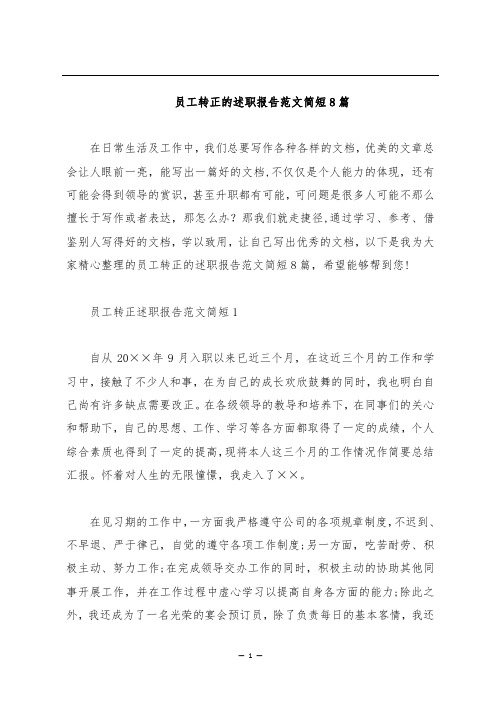 员工转正的述职报告范文简短8篇

在日常生活及工作中，我们总要写作各种各样的文档，优美的文章总会让人眼前一亮，能写出一篇好的文档，不仅仅是个人能力的体现，还有可能会得到领导的赏识，甚至升职都有可能，可问题是很多人可能不那么擅长于写作或者表达，那怎么办？那我们就走捷径，通过学习、参考、借鉴别人写得好的文档，学以致用，让自己写出优秀的文档，以下是我为大家精心整理的员工转正的述职报告范文简短8篇，希望能够帮到您！

员工转正述职报告范文简短1

自从20××年9月入职以来已近三个月，在这近三个月的工作和学习中，接触了不少人和事，在为自己的成长欢欣鼓舞的同时，我也明白自己尚有许多缺点需要改正。在各级领导的教导和培养下，在同事们的关心和帮助下，自己的思想、工作、学习等各方面都取得了一定的成绩，个人综合素质也得到了一定的提高，现将本人这三个月的工作情况作简要总结汇报。怀着对人生的无限憧憬，我走入了××。

在见习期的工作中，一方面我严格遵守公司的各项规章制度，不迟到、不早退、严于律己，自觉的遵守各项工作制度；另一方面，吃苦耐劳、积极主动、努力工作；在完成领导交办工作的同时，积极主动的协助其他同事开展工作，并在工作过程中虚心学习以提高自身各方面的能力；除此之外，我还成为了一名光荣的宴会预订员，除了负责每日的基本客情，我还

— 1 —